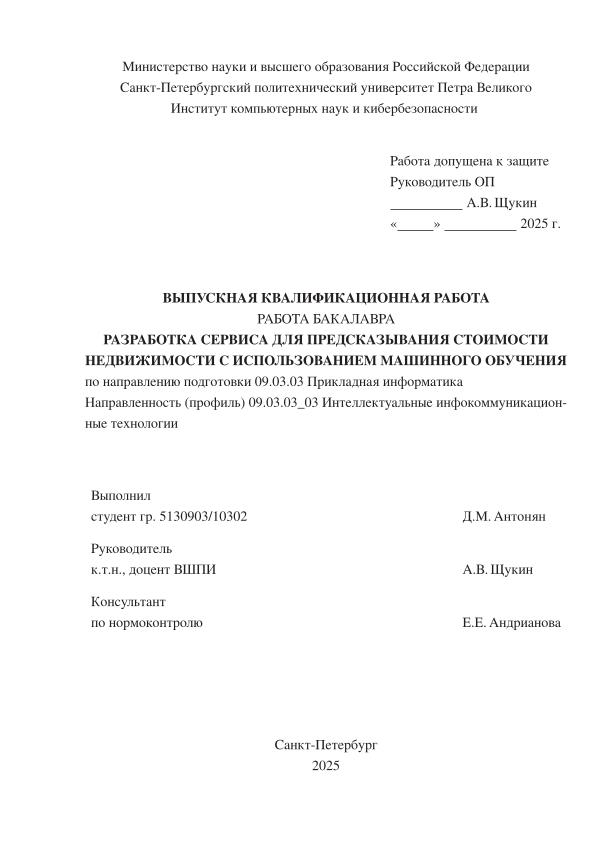 Министерство науки и высшего образования Российской Федерации
Санкт-Петербургский политехнический университет Петра Великого
Институт компьютерных наук и кибербезопасности

Работа допущена к защите
Руководитель ОП
__________ А.В. Щукин
«_____» __________ 2025 г.

ВЫПУСКНАЯ КВАЛИФИКАЦИОННАЯ РАБОТА
РАБОТА БАКАЛАВРА
РАЗРАБОТКА СЕРВИСА ДЛЯ ПРЕДСКАЗЫВАНИЯ СТОИМОСТИ НЕДВИЖИМОСТИ С ИСПОЛЬЗОВАНИЕМ МАШИННОГО ОБУЧЕНИЯ
по направлению подготовки 09.03.03 Прикладная информатика
Направленность (профиль) 09.03.03_03 Интеллектуальные инфокоммуникационные технологии

Выполнил
студент гр. 5130903/10302 Д.М. Антонян

Руководитель
к.т.н., доцент ВШПИ А.В. Щукин

Консультант
по нормоконтролю Е.Е. Андрианова

Санкт-Петербург
2025